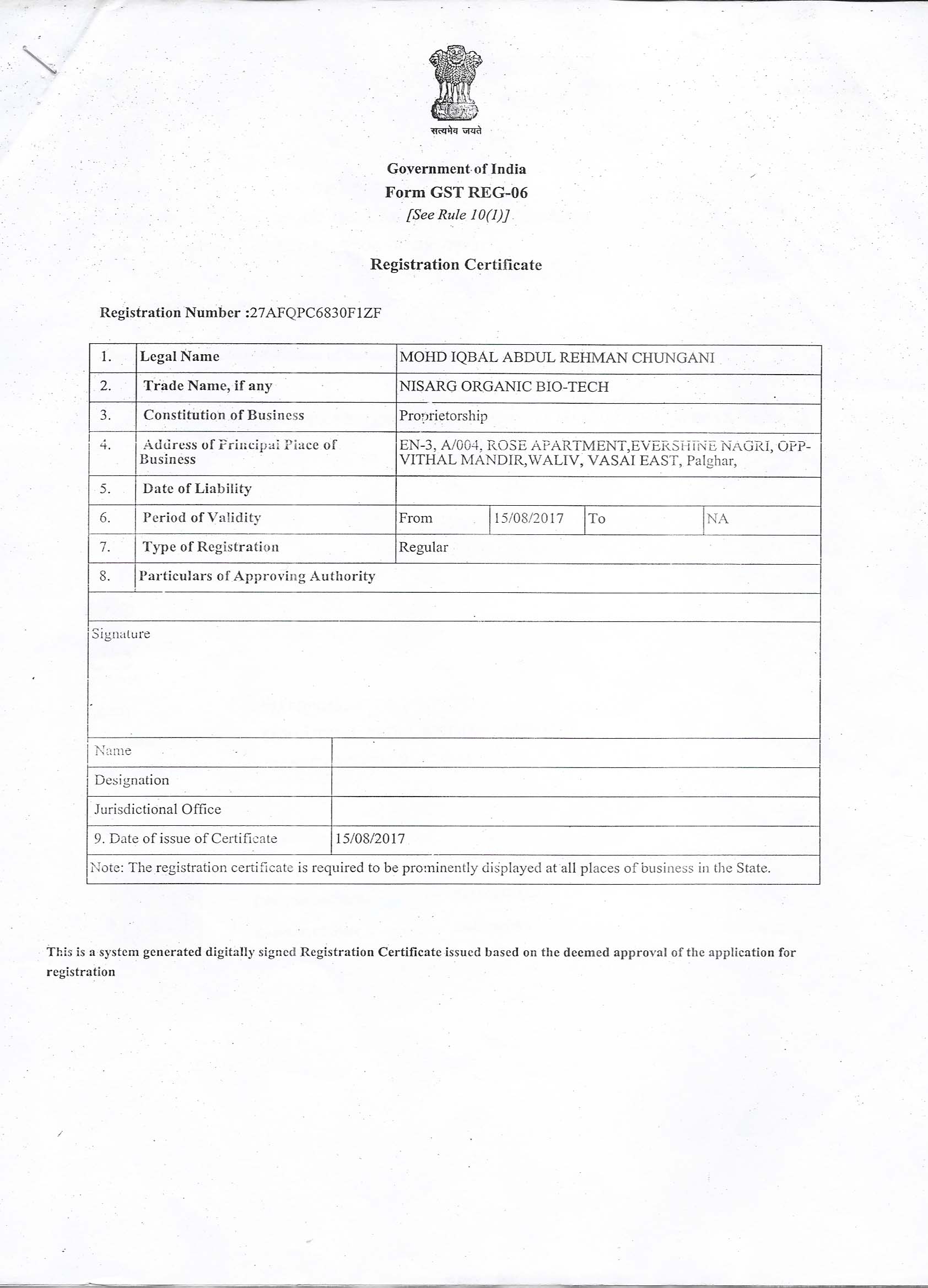 सत्यमेव जयते

Government of India
Form GST REG-06
[See Rule 10(1)]

Registration Certificate

Registration Number :27AFQPC6830F1ZF

| 1. | Legal Name | MOHD IQBAL ABDUL REHMAN CHUNGANI | | | |
|---|---|---|---|---|---|
| 2. | Trade Name, if any | NISARG ORGANIC BIO-TECH | | | |
| 3. | Constitution of Business | Proprietorship | | | |
| 4. | Address of Principal Place of Business | EN-3, A/004, ROSE APARTMENT,EVERSHINE NAGRI, OPP-VITHAL MANDIR,WALIV, VASAI EAST, Palghar, | | | |
| 5. | Date of Liability | | | | |
| 6. | Period of Validity | From | 15/08/2017 | To | NA |
| 7. | Type of Registration | Regular | | | |
| 8. | Particulars of Approving Authority | | | | |

Signature

| Name | |
|---|---|
| Designation | |
| Jurisdictional Office | |
| 9. Date of issue of Certificate | 15/08/2017 |

Note: The registration certificate is required to be prominently displayed at all places of business in the State.

This is a system generated digitally signed Registration Certificate issued based on the deemed approval of the application for registration